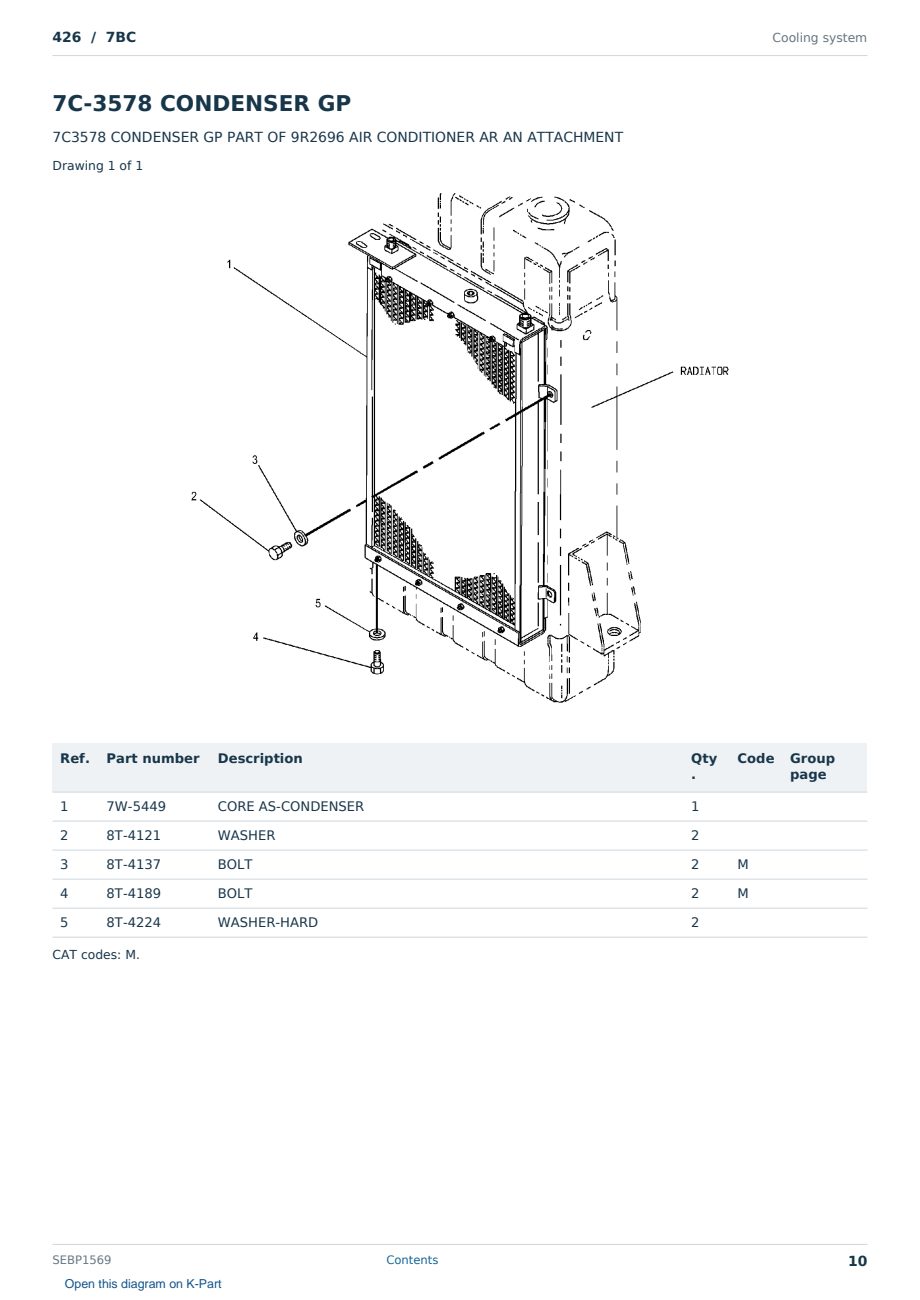 426 / 7BC

Cooling system

7C-3578 CONDENSER GP

7C3578 CONDENSER GP PART OF 9R2696 AIR CONDITIONER AR AN ATTACHMENT

Drawing 1 of 1

1
RADIATOR
3
2
5
4

| Ref. | Part number | Description | Qty. | Code | Group page |
|---|---|---|---|---|---|
| 1 | 7W-5449 | CORE AS-CONDENSER | 1 | | |
| 2 | 8T-4121 | WASHER | 2 | | |
| 3 | 8T-4137 | BOLT | 2 | M | |
| 4 | 8T-4189 | BOLT | 2 | M | |
| 5 | 8T-4224 | WASHER-HARD | 2 | | |

CAT codes: M.

SEBP1569

Contents

10

Open this diagram on K-Part